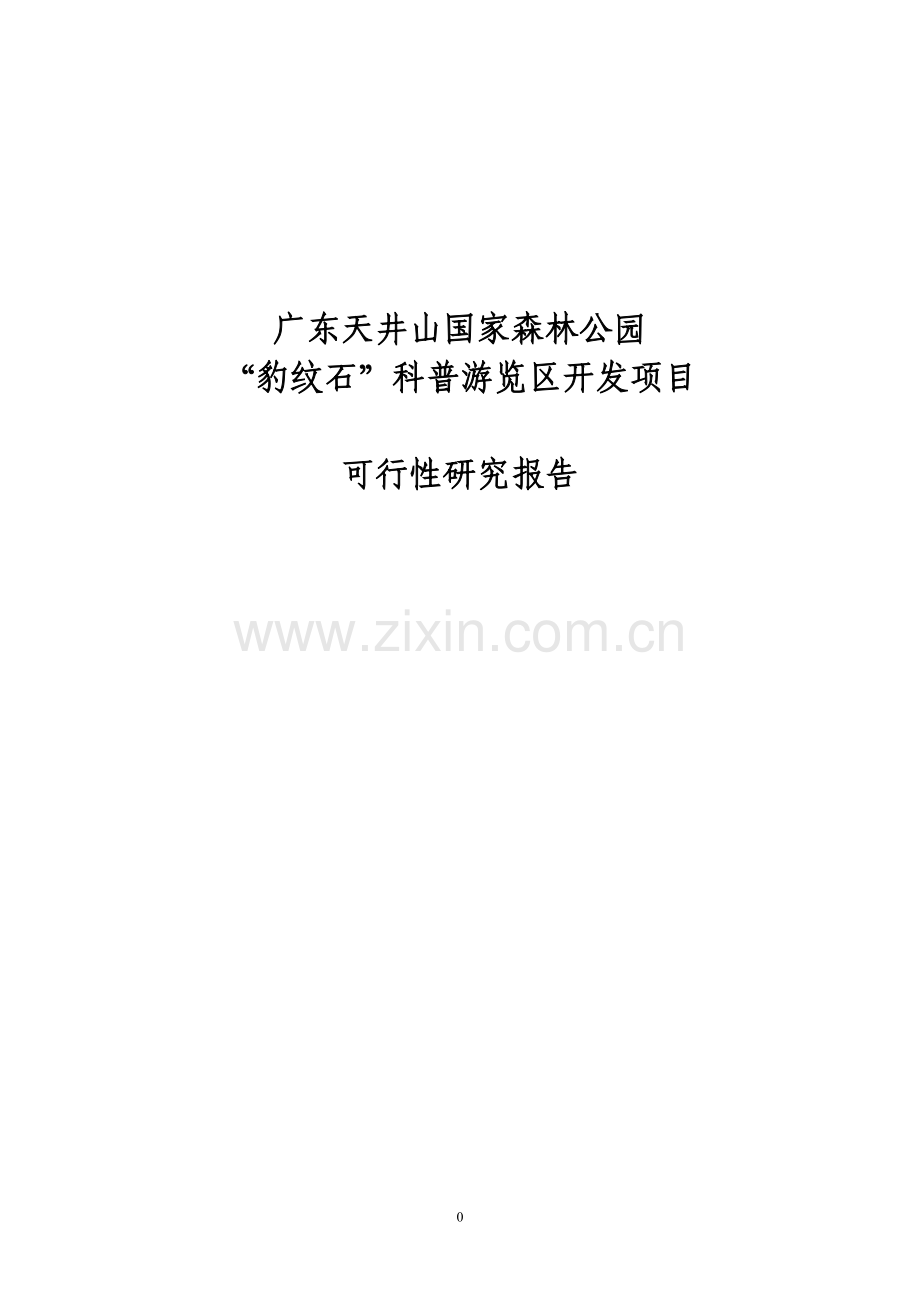 广东天井山国家森林公园
“豹纹石”科普游览区开发项目

可行性研究报告

www.zixin.com.cn

0